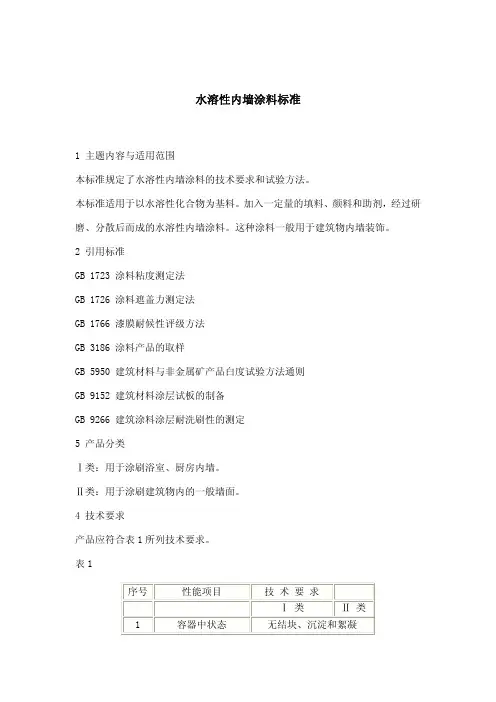 水溶性内墙涂料标准

1 主题内容与适用范围

本标准规定了水溶性内墙涂料的技术要求和试验方法。

本标准适用于以水溶性化合物为基料。加入一定量的填料、颜料和助剂，经过研磨、分散后而成的水溶性内墙涂料。这种涂料一般用于建筑物内墙装饰。

2 引用标准

GB 1723 涂料粘度测定法

GB 1726 涂料遮盖力测定法

GB 1766 漆膜耐候性评级方法

GB 3186 涂料产品的取样

GB 5950 建筑材料与非金属矿产品白度试验方法通则

GB 9152 建筑材料涂层试板的制备

GB 9266 建筑涂料涂层耐洗刷性的测定

5 产品分类

Ⅰ类：用于涂刷浴室、厨房内墙。

Ⅱ类：用于涂刷建筑物内的一般墙面。

4 技术要求

产品应符合表 1 所列技术要求。

表 1

| 序号 | 性能项目 | 技 术 要 求 | |
|---|---|---|---|
| | | Ⅰ 类 | Ⅱ 类 |
| 1 | 容器中状态 | 无结块、沉淀和絮凝 | |